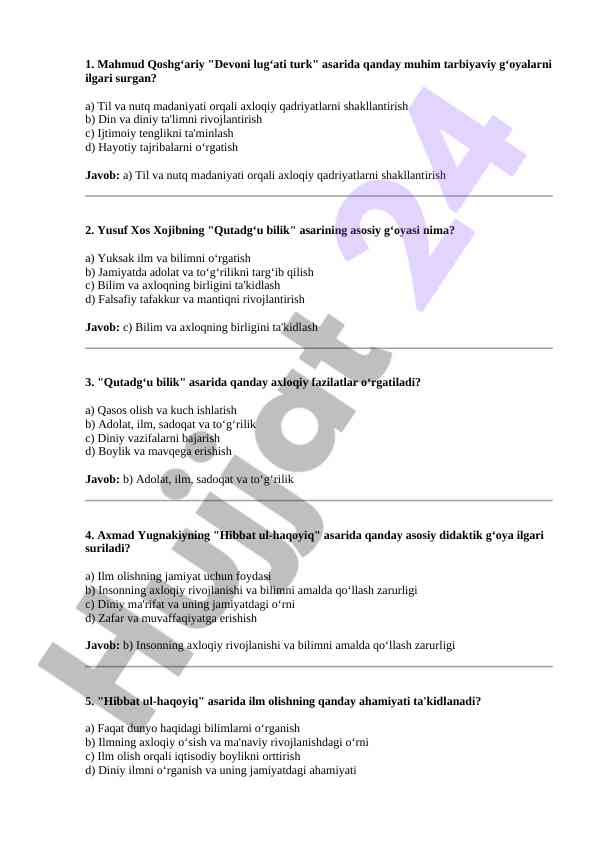 **1. Mahmud Qoshg‘ariy "Devoni lug‘ati turk" asarida qanday muhim tarbiyaviy g‘oyalarni ilgari surgan?**

a) Til va nutq madaniyati orqali axloqiy qadriyatlarni shakllantirish
b) Din va diniy ta'limni rivojlantirish
c) Ijtimoiy tenglikni ta'minlash
d) Hayotiy tajribalarni o‘rgatish

**Javob:** a) Til va nutq madaniyati orqali axloqiy qadriyatlarni shakllantirish

**2. Yusuf Xos Xojibning "Qutadg‘u bilik" asarining asosiy g‘oyasi nima?**

a) Yuksak ilm va bilimni o‘rgatish
b) Jamiyatda adolat va to‘g‘rilikni targ‘ib qilish
c) Bilim va axloqning birligini ta'kidlash
d) Falsafiy tafakkur va mantiqni rivojlantirish

**Javob:** c) Bilim va axloqning birligini ta'kidlash

**3. "Qutadg‘u bilik" asarida qanday axloqiy fazilatlar o‘rgatiladi?**

a) Qasos olish va kuch ishlatish
b) Adolat, ilm, sadoqat va to‘g‘rilik
c) Diniy vazifalarni bajarish
d) Boylik va mavqega erishish

**Javob:** b) Adolat, ilm, sadoqat va to‘g‘rilik

**4. Axmad Yugnakiyning "Hibbat ul-haqoyiq" asarida qanday asosiy didaktik g‘oya ilgari suriladi?**

a) Ilm olishning jamiyat uchun foydasi
b) Insonning axloqiy rivojlanishi va bilimni amalda qo‘llash zarurligi
c) Diniy ma'rifat va uning jamiyatdagi o‘rni
d) Zafar va muvaffaqiyatga erishish

**Javob:** b) Insonning axloqiy rivojlanishi va bilimni amalda qo‘llash zarurligi

**5. "Hibbat ul-haqoyiq" asarida ilm olishning qanday ahamiyati ta'kidlanadi?**

a) Faqat dunyo haqidagi bilimlarni o‘rganish
b) Ilmning axloqiy o‘sish va ma'naviy rivojlanishdagi o‘rni
c) Ilm olish orqali iqtisodiy boylikni orttirish
d) Diniy ilmni o‘rganish va uning jamiyatdagi ahamiyati

Hujjat 24